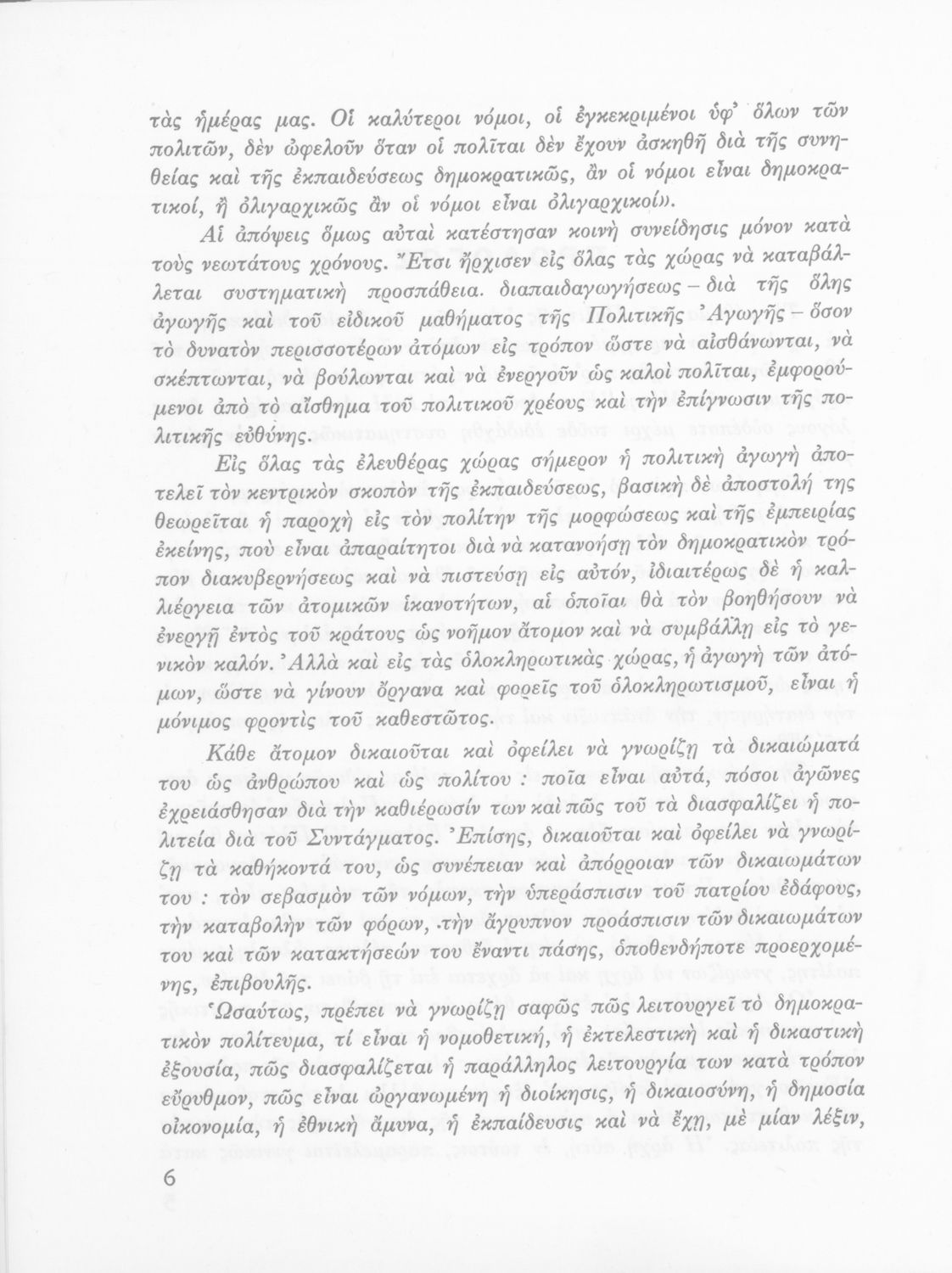 τὰς ἡμέρας μας. Οἱ καλύτεροι νόμοι, οἱ ἐγκεκριμένοι ὑφ᾽ ὅλων τῶν πολιτῶν, δὲν ὠφελοῦν ὅταν οἱ πολῖται δὲν ἔχουν ἀσκηθῆ διὰ τῆς συνηθείας καὶ τῆς ἐκπαιδεύσεως δημοκρατικῶς, ἂν οἱ νόμοι εἶναι δημοκρατικοί, ἢ ὀλιγαρχικῶς ἂν οἱ νόμοι εἶναι ὀλιγαρχικοί».

Αἱ ἀπόψεις ὅμως αὐταὶ κατέστησαν κοινὴ συνείδησις μόνον κατὰ τοὺς νεωτάτους χρόνους. Ἔτσι ἤρχισεν εἰς ὅλας τὰς χώρας νὰ καταβάλλεται συστηματικὴ προσπάθεια. διαπαιδαγωγήσεως – διὰ τῆς ὅλης ἀγωγῆς καὶ τοῦ εἰδικοῦ μαθήματος τῆς Πολιτικῆς Ἀγωγῆς – ὅσον τὸ δυνατὸν περισσοτέρων ἀτόμων εἰς τρόπον ὥστε νὰ αἰσθάνωνται, νὰ σκέπτωνται, νὰ βούλωνται καὶ νὰ ἐνεργοῦν ὡς καλοὶ πολῖται, ἐμφορούμενοι ἀπὸ τὸ αἴσθημα τοῦ πολιτικοῦ χρέους καὶ τὴν ἐπίγνωσιν τῆς πολιτικῆς εὐθύνης.

Εἰς ὅλας τὰς ἐλευθέρας χώρας σήμερον ἡ πολιτικὴ ἀγωγὴ ἀποτελεῖ τὸν κεντρικὸν σκοπὸν τῆς ἐκπαιδεύσεως, βασικὴ δὲ ἀποστολή της θεωρεῖται ἡ παροχὴ εἰς τὸν πολίτην τῆς μορφώσεως καὶ τῆς ἐμπειρίας ἐκείνης, ποὺ εἶναι ἀπαραίτητοι διὰ νὰ κατανοήσῃ τὸν δημοκρατικὸν τρόπον διακυβερνήσεως καὶ νὰ πιστεύσῃ εἰς αὐτόν, ἰδιαιτέρως δὲ ἡ καλλιέργεια τῶν ἀτομικῶν ἱκανοτήτων, αἱ ὁποῖαι θὰ τὸν βοηθήσουν νὰ ἐνεργῇ ἐντὸς τοῦ κράτους ὡς νοῆμον ἄτομον καὶ νὰ συμβάλλῃ εἰς τὸ γενικὸν καλόν. Ἀλλὰ καὶ εἰς τὰς ὁλοκληρωτικὰς χώρας, ἡ ἀγωγὴ τῶν ἀτόμων, ὥστε νὰ γίνουν ὄργανα καὶ φορεῖς τοῦ ὁλοκληρωτισμοῦ, εἶναι ἡ μόνιμος φροντὶς τοῦ καθεστῶτος.

Κάθε ἄτομον δικαιοῦται καὶ ὀφείλει νὰ γνωρίζῃ τὰ δικαιώματά του ὡς ἀνθρώπου καὶ ὡς πολίτου : ποῖα εἶναι αὐτά, πόσοι ἀγῶνες ἐχρειάσθησαν διὰ τὴν καθιέρωσίν των καὶ πῶς τοῦ τὰ διασφαλίζει ἡ πολιτεία διὰ τοῦ Συντάγματος. Ἐπίσης, δικαιοῦται καὶ ὀφείλει νὰ γνωρίζῃ τὰ καθήκοντά του, ὡς συνέπειαν καὶ ἀπόρροιαν τῶν δικαιωμάτων του : τὸν σεβασμὸν τῶν νόμων, τὴν ὑπεράσπισιν τοῦ πατρίου ἐδάφους, τὴν καταβολὴν τῶν φόρων, τὴν ἄγρυπνον προάσπισιν τῶν δικαιωμάτων του καὶ τῶν κατακτήσεών του ἔναντι πάσης, ὁποθενδήποτε προερχομένης, ἐπιβουλῆς.

Ὡσαύτως, πρέπει νὰ γνωρίζῃ σαφῶς πῶς λειτουργεῖ τὸ δημοκρατικὸν πολίτευμα, τί εἶναι ἡ νομοθετική, ἡ ἐκτελεστικὴ καὶ ἡ δικαστικὴ ἐξουσία, πῶς διασφαλίζεται ἡ παράλληλος λειτουργία των κατὰ τρόπον εὔρυθμον, πῶς εἶναι ὠργανωμένη ἡ διοίκησις, ἡ δικαιοσύνη, ἡ δημοσία οἰκονομία, ἡ ἐθνικὴ ἄμυνα, ἡ ἐκπαίδευσις καὶ νὰ ἔχῃ, μὲ μίαν λέξιν,

6